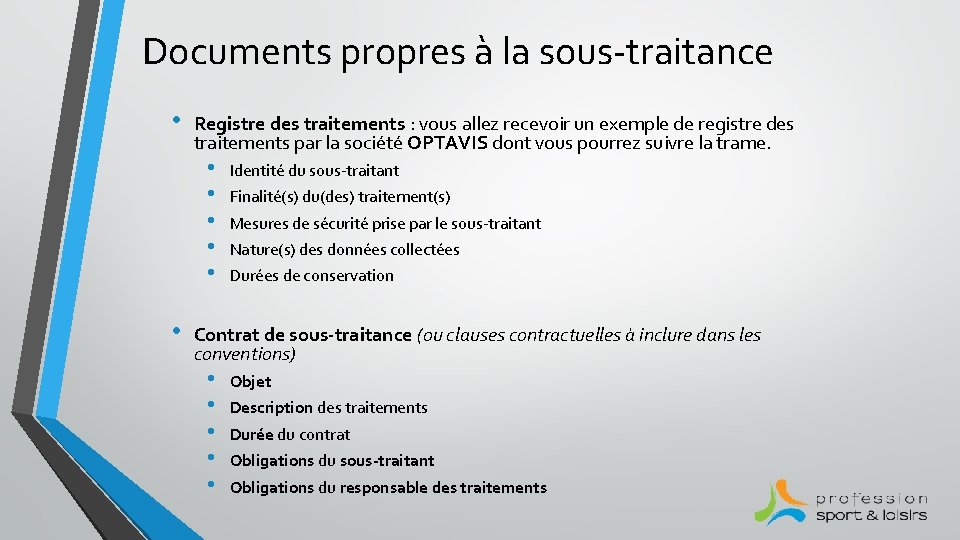 Documents propres à la sous-traitance

• Registre des traitements : vous allez recevoir un exemple de registre des traitements par la société OPTAVIS dont vous pourrez suivre la trame.
  • Identité du sous-traitant
  • Finalité(s) du(des) traitement(s)
  • Mesures de sécurité prise par le sous-traitant
  • Nature(s) des données collectées
  • Durées de conservation

• Contrat de sous-traitance (ou clauses contractuelles à inclure dans les conventions)
  • Objet
  • Description des traitements
  • Durée du contrat
  • Obligations du sous-traitant
  • Obligations du responsable des traitements

profession sport & loisirs